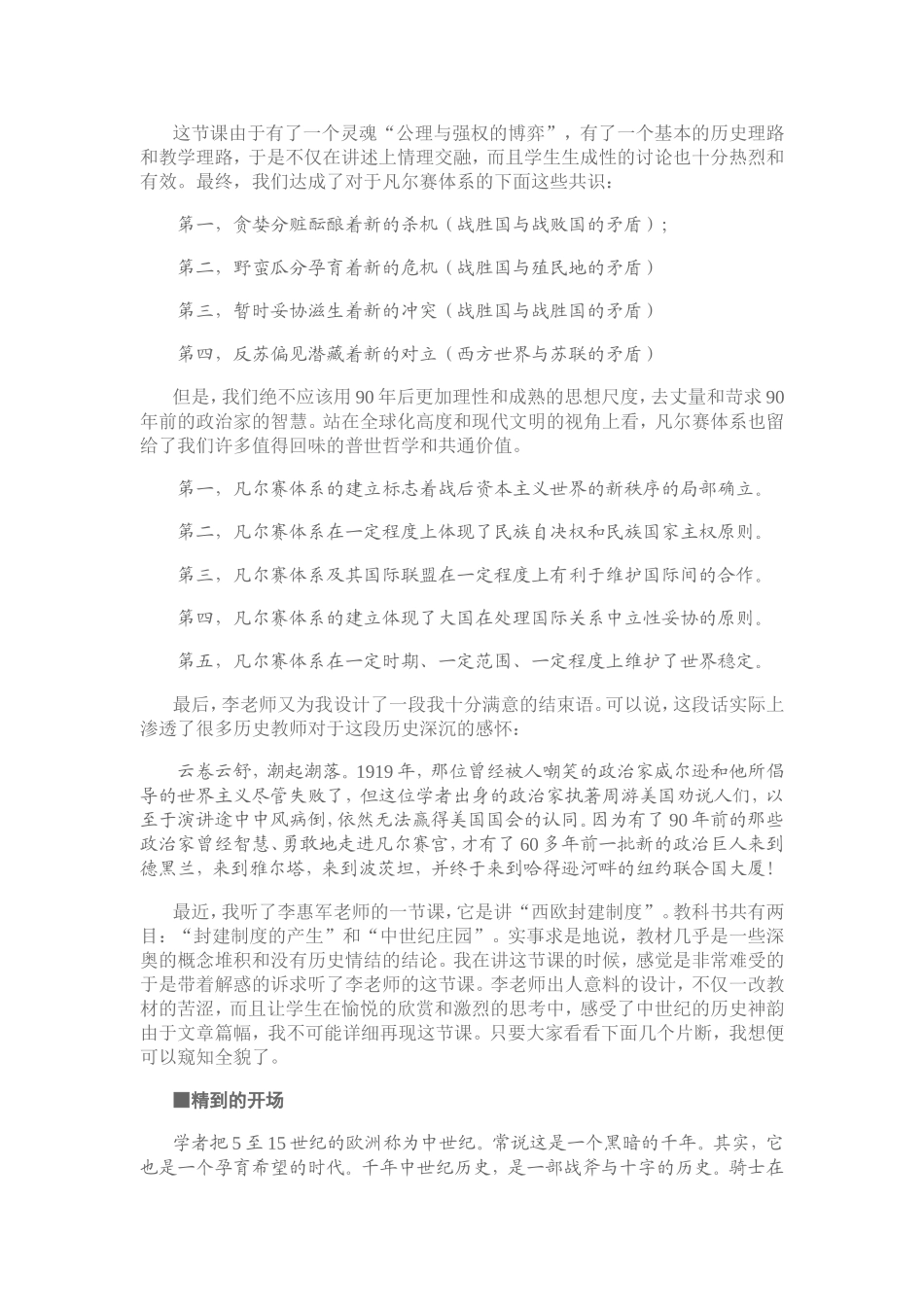 这节课由于有了一个灵魂“公理与强权的博弈”，有了一个基本的历史理路和教学理路，于是不仅在讲述上情理交融，而且学生生成性的讨论也十分热烈和有效。最终，我们达成了对于凡尔赛体系的下面这些共识：

第一，贪婪分赃酝酿着新的杀机（战胜国与战败国的矛盾）；

第二，野蛮瓜分孕育着新的危机（战胜国与殖民地的矛盾）

第三，暂时妥协滋生着新的冲突（战胜国与战胜国的矛盾）

第四，反苏偏见潜藏着新的对立（西方世界与苏联的矛盾）

但是，我们绝不应该用90年后更加理性和成熟的思想尺度，去丈量和苛求90年前的政治家的智慧。站在全球化高度和现代文明的视角上看，凡尔赛体系也留给了我们许多值得回味的普世哲学和共通价值。

第一，凡尔赛体系的建立标志着战后资本主义世界的新秩序的局部确立。

第二，凡尔赛体系在一定程度上体现了民族自决权和民族国家主权原则。

第三，凡尔赛体系及其国际联盟在一定程度上有利于维护国际间的合作。

第四，凡尔赛体系的建立体现了大国在处理国际关系中立性妥协的原则。

第五，凡尔赛体系在一定时期、一定范围、一定程度上维护了世界稳定。

最后，李老师又为我设计了一段我十分满意的结束语。可以说，这段话实际上渗透了很多历史教师对于这段历史深沉的感怀：

云卷云舒，潮起潮落。1919年，那位曾经被人嘲笑的政治家威尔逊和他所倡导的世界主义尽管失败了，但这位学者出身的政治家执著周游美国劝说人们，以至于演讲途中中风病倒，依然无法赢得美国国会的认同。因为有了90年前的那些政治家曾经智慧、勇敢地走进凡尔赛宫，才有了60多年前一批新的政治巨人来到德黑兰，来到雅尔塔，来到波茨坦，并终于来到哈得逊河畔的纽约联合国大厦！

最近，我听了李惠军老师的一节课，它是讲“西欧封建制度”。教科书共有两目：“封建制度的产生”和“中世纪庄园”。实事求是地说，教材几乎是一些深奥的概念堆积和没有历史情结的结论。我在讲这节课的时候，感觉是非常难受的于是带着解惑的诉求听了李老师的这节课。李老师出人意料的设计，不仅一改教材的苦涩，而且让学生在愉悦的欣赏和激烈的思考中，感受了中世纪的历史神韵由于文章篇幅，我不可能详细再现这节课。只要大家看看下面几个片断，我想便可以窥知全貌了。

■精到的开场

学者把5至15世纪的欧洲称为中世纪。常说这是一个黑暗的千年。其实，它也是一个孕育希望的时代。千年中世纪历史，是一部战斧与十字的历史。骑士在